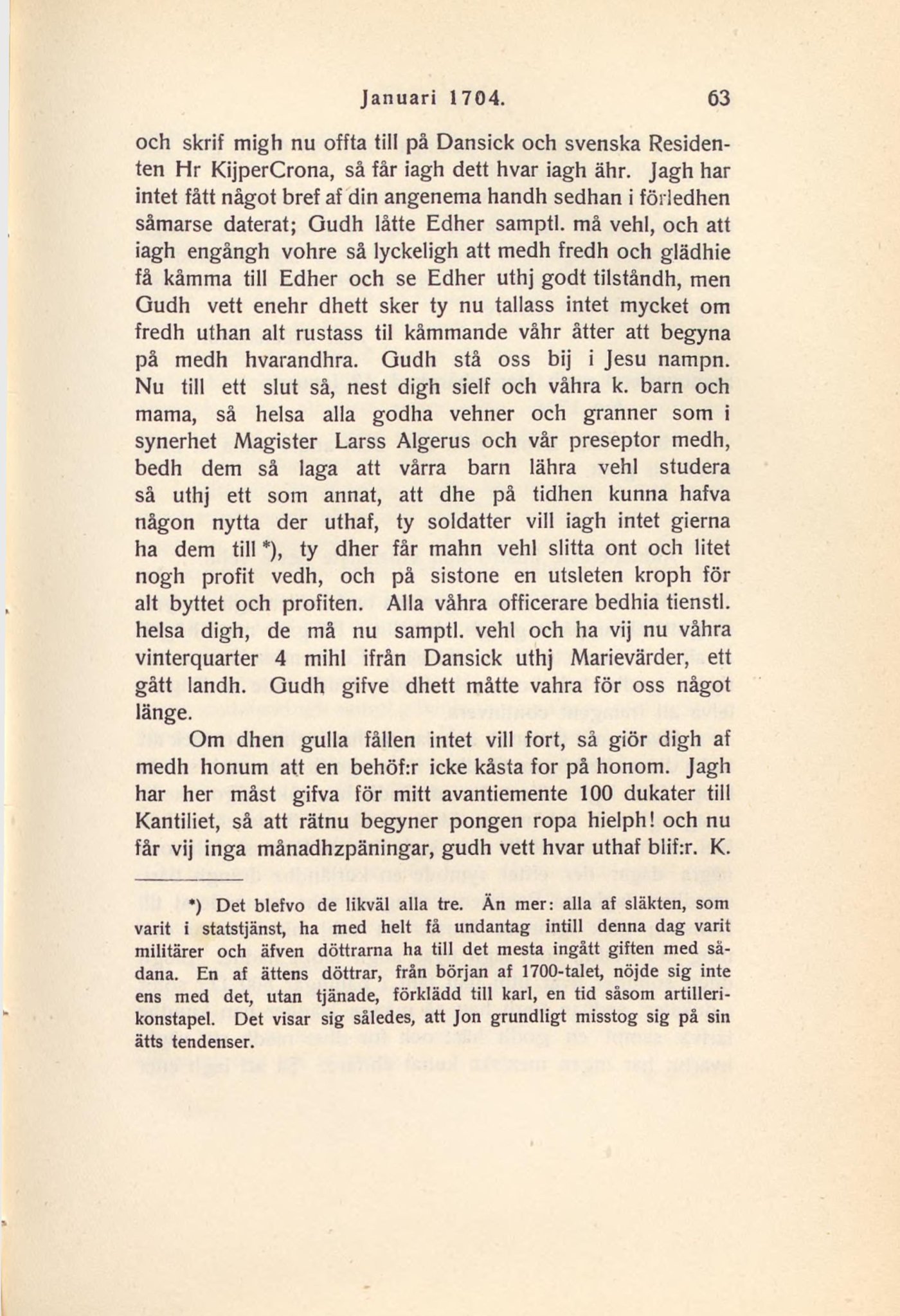 Januari 1704. 63

och skrif migh nu offta till på Dansick och svenska Residenten Hr KijperCrona, så får iagh dett hvar iagh ähr. Jagh har intet fått något bref af din angenema handh sedhan i förledhen såmarse daterat; Gudh låtte Edher samptl. må vehl, och att iagh engångh vohre så lyckeligh att medh fredh och glädhie få kåmma till Edher och se Edher uthj godt tilståndh, men Gudh vett enehr dhett sker ty nu tallass intet mycket om fredh uthan alt rustass til kåmmande våhr åtter att begyna på medh hvarandhra. Gudh stå oss bij i Jesu nampn. Nu till ett slut så, nest digh sielf och våhra k. barn och mama, så helsa alla godha vehner och granner som i synerhet Magister Larss Algerus och vår preseptor medh, bedh dem så laga att vårra barn lähra vehl studera så uthj ett som annat, att dhe på tidhen kunna hafva någon nytta der uthaf, ty soldatter vill iagh intet gierna ha dem till *), ty dher får mahn vehl slitta ont och litet nogh profit vedh, och på sistone en utsleten kroph för alt byttet och profiten. Alla våhra officerare bedhia tienstl. helsa digh, de må nu samptl. vehl och ha vij nu våhra vinterquarter 4 mihl ifrån Dansick uthj Marievärder, ett gått landh. Gudh gifve dhett måtte vahra för oss något länge.

Om dhen gulla fållen intet vill fort, så giör digh af medh honum att en behöf:r icke kåsta for på honom. Jagh har her måst gifva för mitt avantiemente 100 dukater till Kantiliet, så att rätnu begyner pongen ropa hielph! och nu får vij inga månadhzpäningar, gudh vett hvar uthaf blif:r. K.

*) Det blefvo de likväl alla tre. Än mer: alla af släkten, som varit i statstjänst, ha med helt få undantag intill denna dag varit militärer och äfven döttrarna ha till det mesta ingått giften med sådana. En af ättens döttrar, från början af 1700-talet, nöjde sig inte ens med det, utan tjänade, förklädd till karl, en tid såsom artillerikonstapel. Det visar sig således, att Jon grundligt misstog sig på sin ätts tendenser.